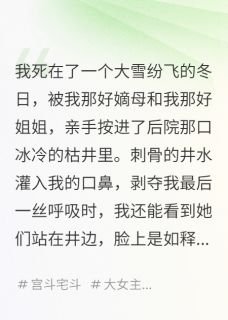 我死在了一个大雪纷飞的冬日，被我那好嫡母和我那好姐姐，亲手按进了后院那口冰冷的枯井里。刺骨的井水灌入我的口鼻，剥夺我最后一丝呼吸时，我还能看到她们站在井边，脸上是如释...

# 宫斗宅斗  # 大女主...